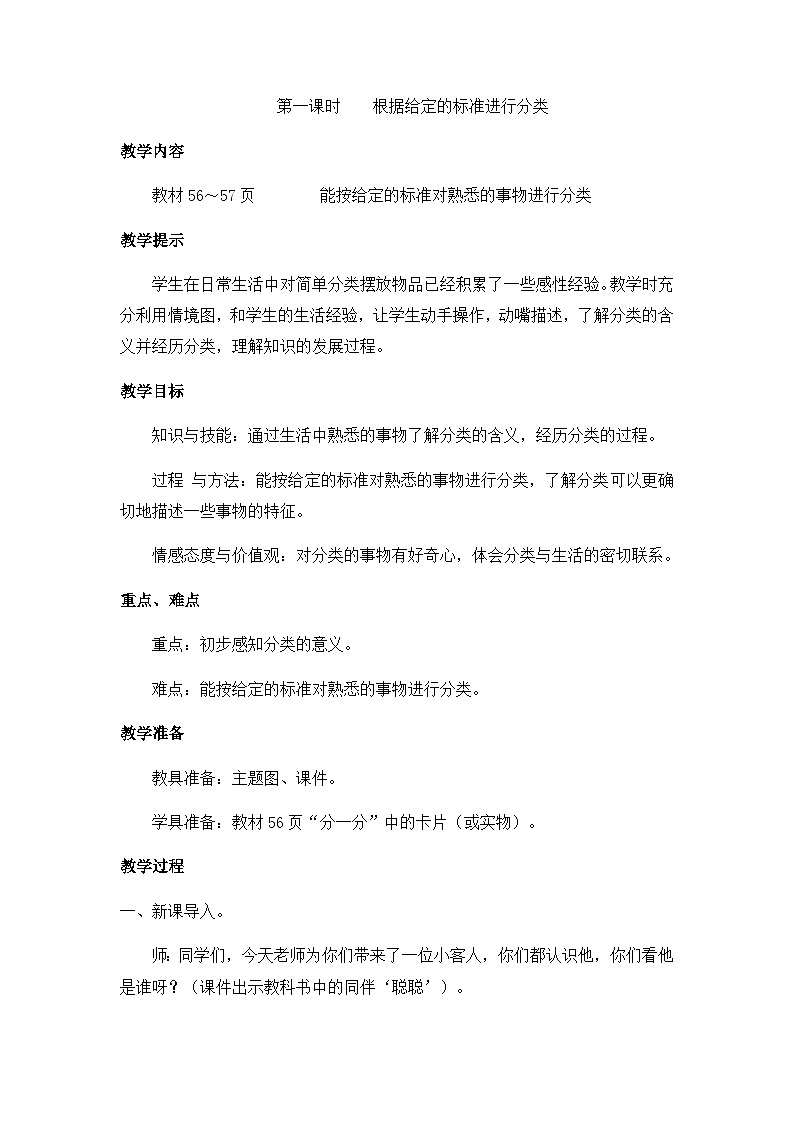 第一课时　　根据给定的标准进行分类

教学内容

教材 56～57 页　　　　能按给定的标准对熟悉的事物进行分类

教学提示

学生在日常生活中对简单分类摆放物品已经积累了一些感性经验。教学时充分利用情境图，和学生的生活经验，让学生动手操作，动嘴描述，了解分类的含义并经历分类，理解知识的发展过程。

教学目标

知识与技能：通过生活中熟悉的事物了解分类的含义，经历分类的过程。

过程 与方法：能按给定的标准对熟悉的事物进行分类，了解分类可以更确切地描述一些事物的特征。

情感态度与价值观：对分类的事物有好奇心，体会分类与生活的密切联系。

重点、难点

重点：初步感知分类的意义。

难点：能按给定的标准对熟悉的事物进行分类。

教学准备

教具准备：主题图、课件。

学具准备：教材 56 页“分一分”中的卡片（或实物）。

教学过程

一、新课导入。

师：同学们，今天老师为你们带来了一位小客人，你们都认识他，你们看他是谁呀？（课件出示教科书中的同伴‘聪聪’）。